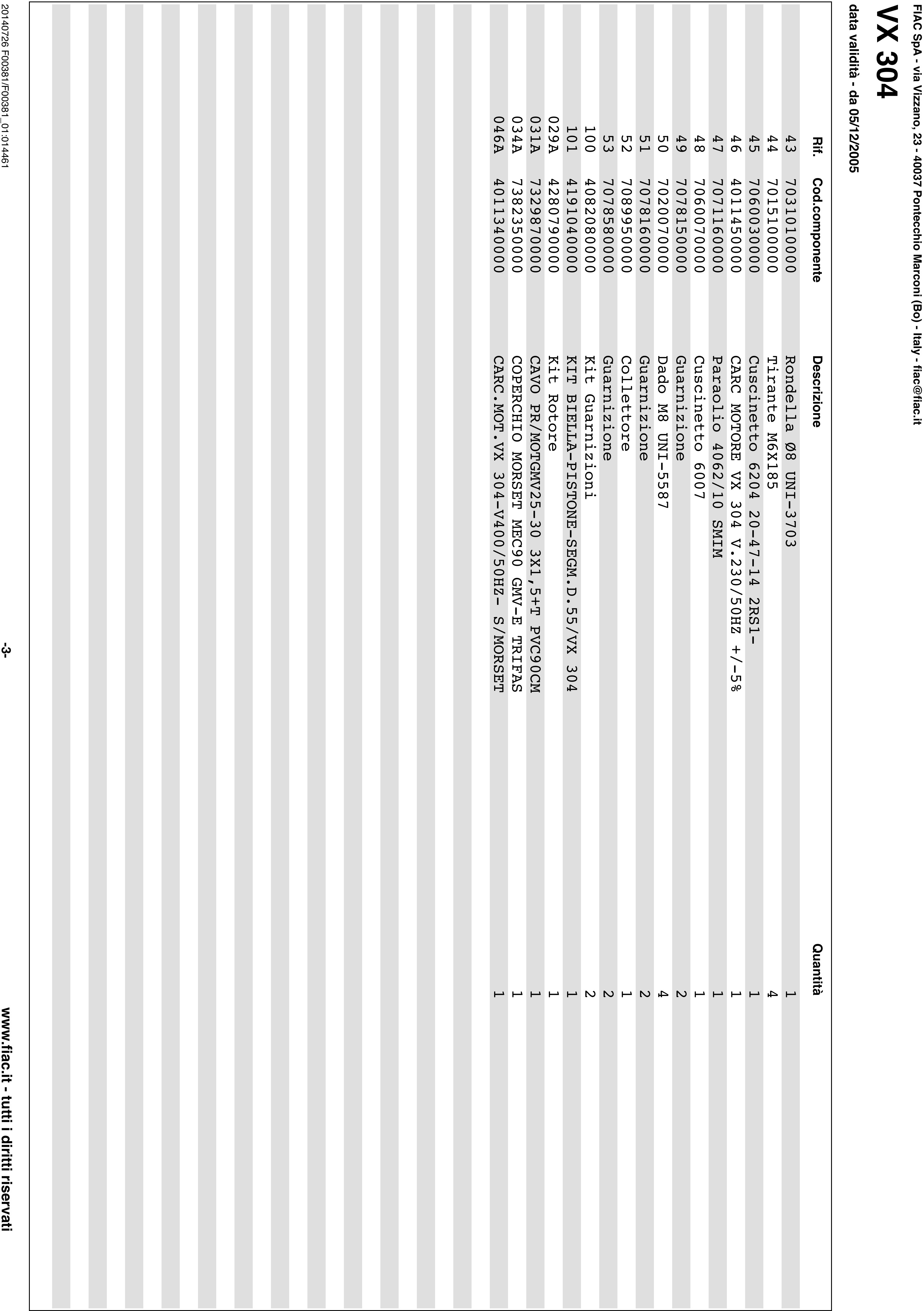 FIAC SpA - via Vizzano, 23 - 40037 Pontecchio Marconi (Bo) - Italy - fiac@fiac.it

VX 304

data validità - da 05/12/2005

| Rif. | Cod.componente | Descrizione | Quantità |
|---|---|---|---|
| 43 | 7031010000 | Rondella Ø8 UNI-3703 | 1 |
| 44 | 7015100000 | Tirante M6X185 | 4 |
| 45 | 7060030000 | Cuscinetto 6204 20-47-14 2RS1- | 1 |
| 46 | 4011450000 | CARC MOTORE VX 304 V.230/50HZ +/-5% | 1 |
| 47 | 7071160000 | Paraolio 4062/10 SMIM | 1 |
| 48 | 7060070000 | Cuscinetto 6007 | 1 |
| 49 | 7078150000 | Guarnizione | 2 |
| 50 | 7020070000 | Dado M8 UNI-5587 | 4 |
| 51 | 7078160000 | Guarnizione | 2 |
| 52 | 7089950000 | Collettore | 1 |
| 53 | 7078580000 | Guarnizione | 2 |
| 100 | 4082080000 | Kit Guarnizioni | 2 |
| 101 | 4191040000 | KIT BIELLA-PISTONE-SEGM.D.55/VX 304 | 1 |
| 029A | 4280790000 | Kit Rotore | 1 |
| 031A | 7329870000 | CAVO PR/MOTGMV25-30 3X1,5+T PVC90CM | 1 |
| 034A | 7382350000 | COPERCHIO MORSET MEC90 GMV-E TRIFAS | 1 |
| 046A | 4011340000 | CARC.MOT.VX 304-V400/50HZ- S/MORSET | 1 |

20140726 F00381/F00381_01:014461

-3-

www.fiac.it - tutti i diritti riservati